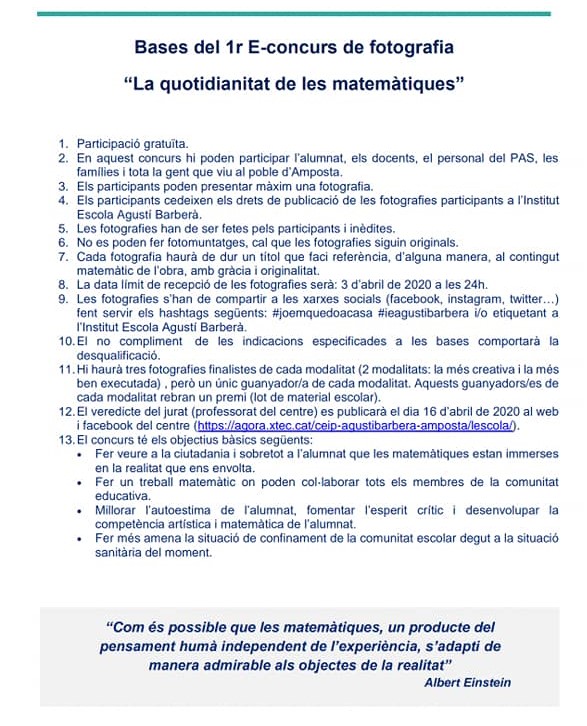 Bases del 1r E-concurs de fotografia

“La quotidianitat de les matemàtiques”

1. Participació gratuïta.
2. En aquest concurs hi poden participar l'alumnat, els docents, el personal del PAS, les famílies i tota la gent que viu al poble d'Amposta.
3. Els participants poden presentar màxim una fotografia.
4. Els participants cedeixen els drets de publicació de les fotografies participants a l'Institut Escola Agustí Barberà.
5. Les fotografies han de ser fetes pels participants i inèdites.
6. No es poden fer fotomuntatges, cal que les fotografies siguin originals.
7. Cada fotografia haurà de dur un títol que faci referència, d'alguna manera, al contingut matemàtic de l'obra, amb gràcia i originalitat.
8. La data límit de recepció de les fotografies serà: 3 d'abril de 2020 a les 24h.
9. Les fotografies s'han de compartir a les xarxes socials (facebook, instagram, twitter…) fent servir els hashtags següents: #joemquedoacasa #ieagustibarbera i/o etiquetant a l'Institut Escola Agustí Barberà.
10. El no compliment de les indicacions especificades a les bases comportarà la desqualificació.
11. Hi haurà tres fotografies finalistes de cada modalitat (2 modalitats: la més creativa i la més ben executada) , però un únic guanyador/a de cada modalitat. Aquests guanyadors/es de cada modalitat rebran un premi (lot de material escolar).
12. El veredicte del jurat (professorat del centre) es publicarà el dia 16 d'abril de 2020 al web i facebook del centre (https://agora.xtec.cat/ceip-agustibarbera-amposta/lescola/).
13. El concurs té els objectius bàsics següents:
• Fer veure a la ciutadania i sobretot a l'alumnat que les matemàtiques estan immerses en la realitat que ens envolta.
• Fer un treball matemàtic on poden col·laborar tots els membres de la comunitat educativa.
• Millorar l'autoestima de l'alumnat, fomentar l'esperit crític i desenvolupar la competència artística i matemàtica de l'alumnat.
• Fer més amena la situació de confinament de la comunitat escolar degut a la situació sanitària del moment.

“Com és possible que les matemàtiques, un producte del pensament humà independent de l'experiència, s'adapti de manera admirable als objectes de la realitat”
Albert Einstein